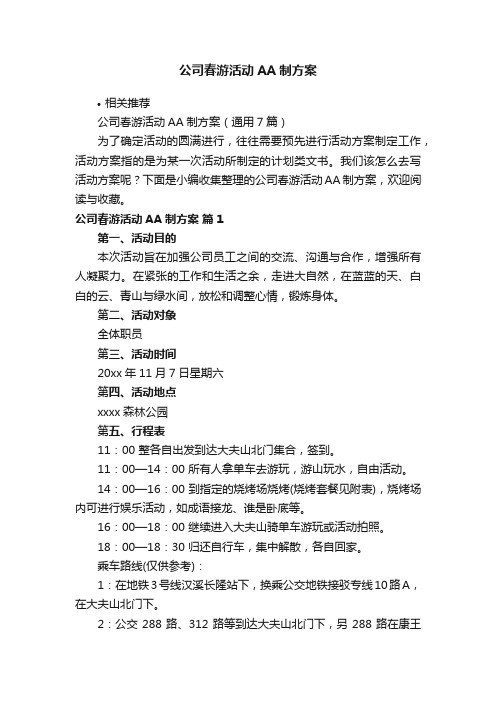 公司春游活动 AA 制方案

• 相关推荐

公司春游活动 AA 制方案（通用 7 篇）

为了确定活动的圆满进行，往往需要预先进行活动方案制定工作，活动方案指的是为某一次活动所制定的计划类文书。我们该怎么去写活动方案呢？下面是小编收集整理的公司春游活动 AA 制方案，欢迎阅读与收藏。

公司春游活动 AA 制方案 篇 1

第一、活动目的

本次活动旨在加强公司员工之间的交流、沟通与合作，增强所有人凝聚力。在紧张的工作和生活之余，走进大自然，在蓝蓝的天、白白的云、青山与绿水间，放松和调整心情，锻炼身体。

第二、活动对象

全体职员

第三、活动时间

20xx 年 11 月 7 日星期六

第四、活动地点

xxxx 森林公园

第五、行程表

11：00 整各自出发到达大夫山北门集合，签到。

11：00—14：00 所有人拿单车去游玩，游山玩水，自由活动。

14：00—16：00 到指定的烧烤场烧烤(烧烤套餐见附表)，烧烤场内可进行娱乐活动，如成语接龙、谁是卧底等。

16：00—18：00 继续进入大夫山骑单车游玩或活动拍照。

18：00—18：30 归还自行车，集中解散，各自回家。

乘车路线(仅供参考)：

1：在地铁 3 号线汉溪长隆站下，换乘公交地铁接驳专线 10 路 A，在大夫山北门下。

2：公交 288 路、312 路等到达大夫山北门下，另 288 路在康王